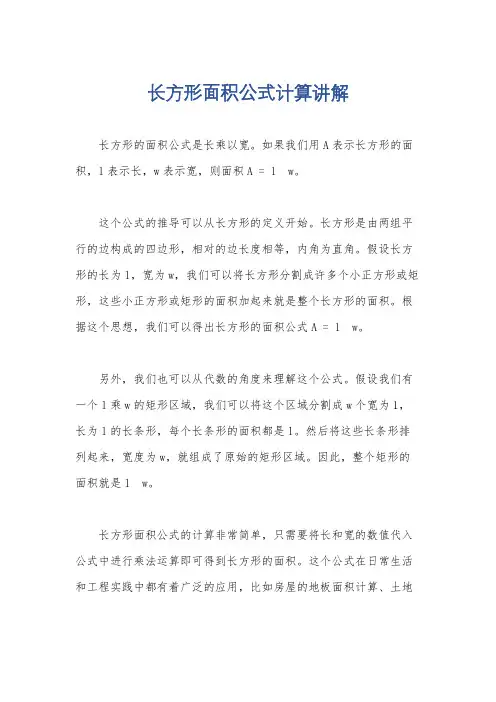 长方形面积公式计算讲解

长方形的面积公式是长乘以宽。如果我们用 A 表示长方形的面积，l 表示长，w 表示宽，则面积 A = l w。

这个公式的推导可以从长方形的定义开始。长方形是由两组平行的边构成的四边形，相对的边长度相等，内角为直角。假设长方形的长为 l，宽为 w，我们可以将长方形分割成许多个小正方形或矩形，这些小正方形或矩形的面积加起来就是整个长方形的面积。根据这个思想，我们可以得出长方形的面积公式 A = l w。

另外，我们也可以从代数的角度来理解这个公式。假设我们有一个 l 乘 w 的矩形区域，我们可以将这个区域分割成 w 个宽为 1，长为 l 的长条形，每个长条形的面积都是 l。然后将这些长条形排列起来，宽度为 w，就组成了原始的矩形区域。因此，整个矩形的面积就是 l w。

长方形面积公式的计算非常简单，只需要将长和宽的数值代入公式中进行乘法运算即可得到长方形的面积。这个公式在日常生活和工程实践中都有着广泛的应用，比如房屋的地板面积计算、土地